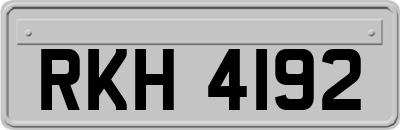 RKH 4192